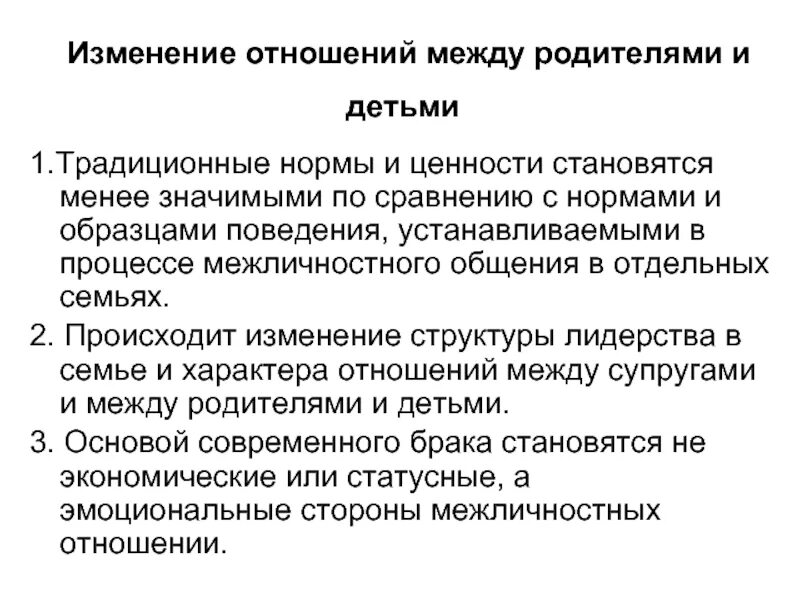 Изменение отношений между родителями и детьми

1.Традиционные нормы и ценности становятся менее значимыми по сравнению с нормами и образцами поведения, устанавливаемыми в процессе межличностного общения в отдельных семьях.

2. Происходит изменение структуры лидерства в семье и характера отношений между супругами и между родителями и детьми.

3. Основой современного брака становятся не экономические или статусные, а эмоциональные стороны межличностных отношении.